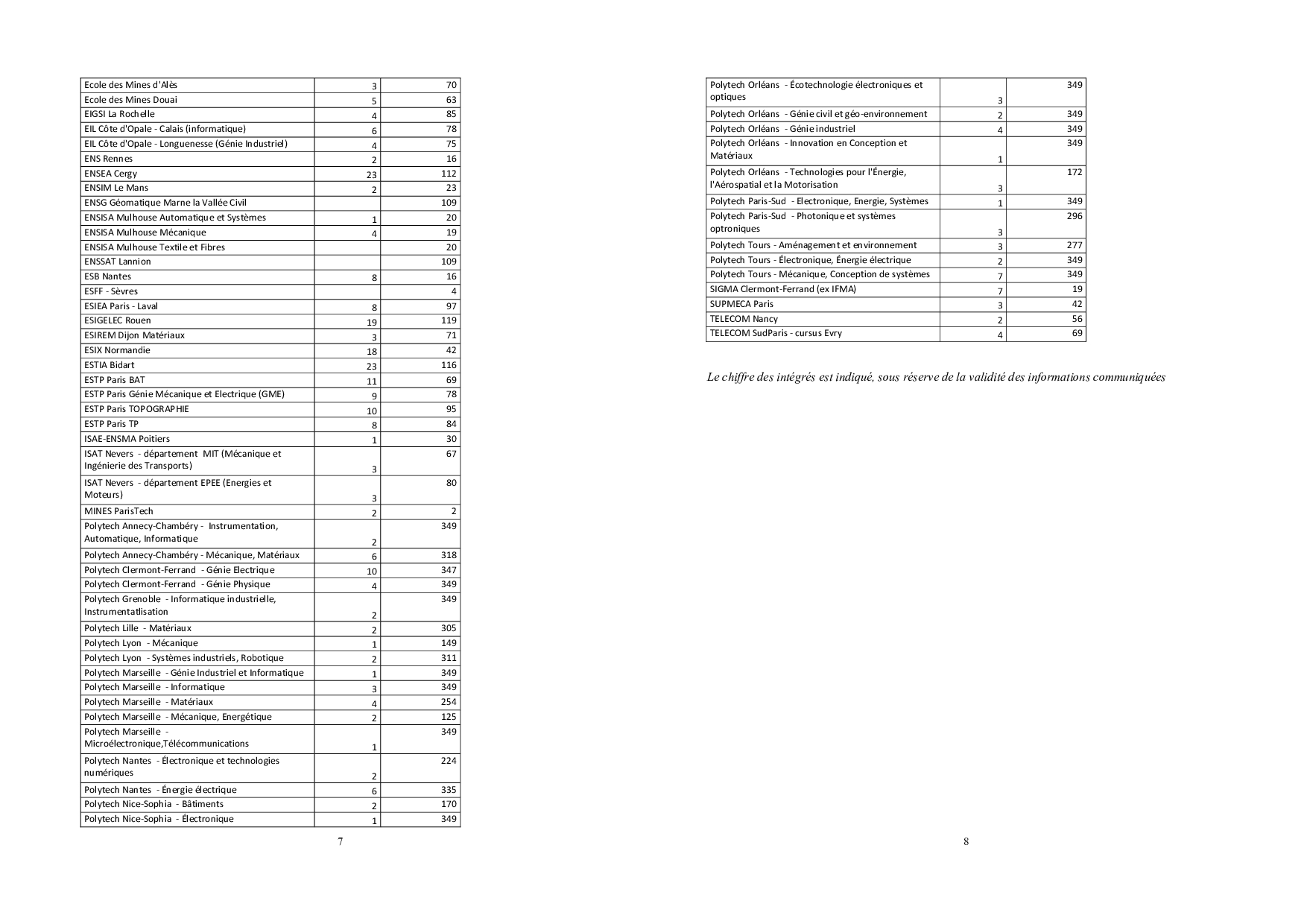 | | | |
|---|---|---|
| Ecole des Mines d'Alès | 3 | 70 |
| Ecole des Mines Douai | 5 | 63 |
| EIGSI La Rochelle | 4 | 85 |
| EIL Côte d'Opale - Calais (informatique) | 6 | 78 |
| EIL Côte d'Opale - Longuenesse (Génie Industriel) | 4 | 75 |
| ENS Rennes | 2 | 16 |
| ENSEA Cergy | 23 | 112 |
| ENSIM Le Mans | 2 | 23 |
| ENSG Géomatique Marne la Vallée Civil | | 109 |
| ENSISA Mulhouse Automatique et Systèmes | 1 | 20 |
| ENSISA Mulhouse Mécanique | 4 | 19 |
| ENSISA Mulhouse Textile et Fibres | | 20 |
| ENSSAT Lannion | | 109 |
| ESB Nantes | 8 | 16 |
| ESFF - Sèvres | | 4 |
| ESIEA Paris - Laval | 8 | 97 |
| ESIGELEC Rouen | 19 | 119 |
| ESIREM Dijon Matériaux | 3 | 71 |
| ESIX Normandie | 18 | 42 |
| ESTIA Bidart | 23 | 116 |
| ESTP Paris BAT | 11 | 69 |
| ESTP Paris Génie Mécanique et Electrique (GME) | 9 | 78 |
| ESTP Paris TOPOGRAPHIE | 10 | 95 |
| ESTP Paris TP | 8 | 84 |
| ISAE-ENSMA Poitiers | 1 | 30 |
| ISAT Nevers - département MIT (Mécanique et Ingénierie des Transports) | 3 | 67 |
| ISAT Nevers - département EPEE (Energies et Moteurs) | 3 | 80 |
| MINES ParisTech | 2 | 2 |
| Polytech Annecy-Chambéry - Instrumentation, Automatique, Informatique | 2 | 349 |
| Polytech Annecy-Chambéry - Mécanique, Matériaux | 6 | 318 |
| Polytech Clermont-Ferrand - Génie Electrique | 10 | 347 |
| Polytech Clermont-Ferrand - Génie Physique | 4 | 349 |
| Polytech Grenoble - Informatique industrielle, Instrumentatlisation | 2 | 349 |
| Polytech Lille - Matériaux | 2 | 305 |
| Polytech Lyon - Mécanique | 1 | 149 |
| Polytech Lyon - Systèmes industriels, Robotique | 2 | 311 |
| Polytech Marseille - Génie Industriel et Informatique | 1 | 349 |
| Polytech Marseille - Informatique | 3 | 349 |
| Polytech Marseille - Matériaux | 4 | 254 |
| Polytech Marseille - Mécanique, Energétique | 2 | 125 |
| Polytech Marseille - Microélectronique,Télécommunications | 1 | 349 |
| Polytech Nantes - Électronique et technologies numériques | 2 | 224 |
| Polytech Nantes - Énergie électrique | 6 | 335 |
| Polytech Nice-Sophia - Bâtiments | 2 | 170 |
| Polytech Nice-Sophia - Électronique | 1 | 349 |

7

| | | |
|---|---|---|
| Polytech Orléans - Écotechnologie électroniques et optiques | 3 | 349 |
| Polytech Orléans - Génie civil et géo-environnement | 2 | 349 |
| Polytech Orléans - Génie industriel | 4 | 349 |
| Polytech Orléans - Innovation en Conception et Matériaux | 1 | 349 |
| Polytech Orléans - Technologies pour l'Énergie, l'Aérospatial et la Motorisation | 3 | 172 |
| Polytech Paris-Sud - Electronique, Energie, Systèmes | 1 | 349 |
| Polytech Paris-Sud - Photonique et systèmes optroniques | 3 | 296 |
| Polytech Tours - Aménagement et environnement | 3 | 277 |
| Polytech Tours - Électronique, Énergie électrique | 2 | 349 |
| Polytech Tours - Mécanique, Conception de systèmes | 7 | 349 |
| SIGMA Clermont-Ferrand (ex IFMA) | 7 | 19 |
| SUPMECA Paris | 3 | 42 |
| TELECOM Nancy | 2 | 56 |
| TELECOM SudParis - cursus Evry | 4 | 69 |

Le chiffre des intégrés est indiqué, sous réserve de la validité des informations communiquées

8